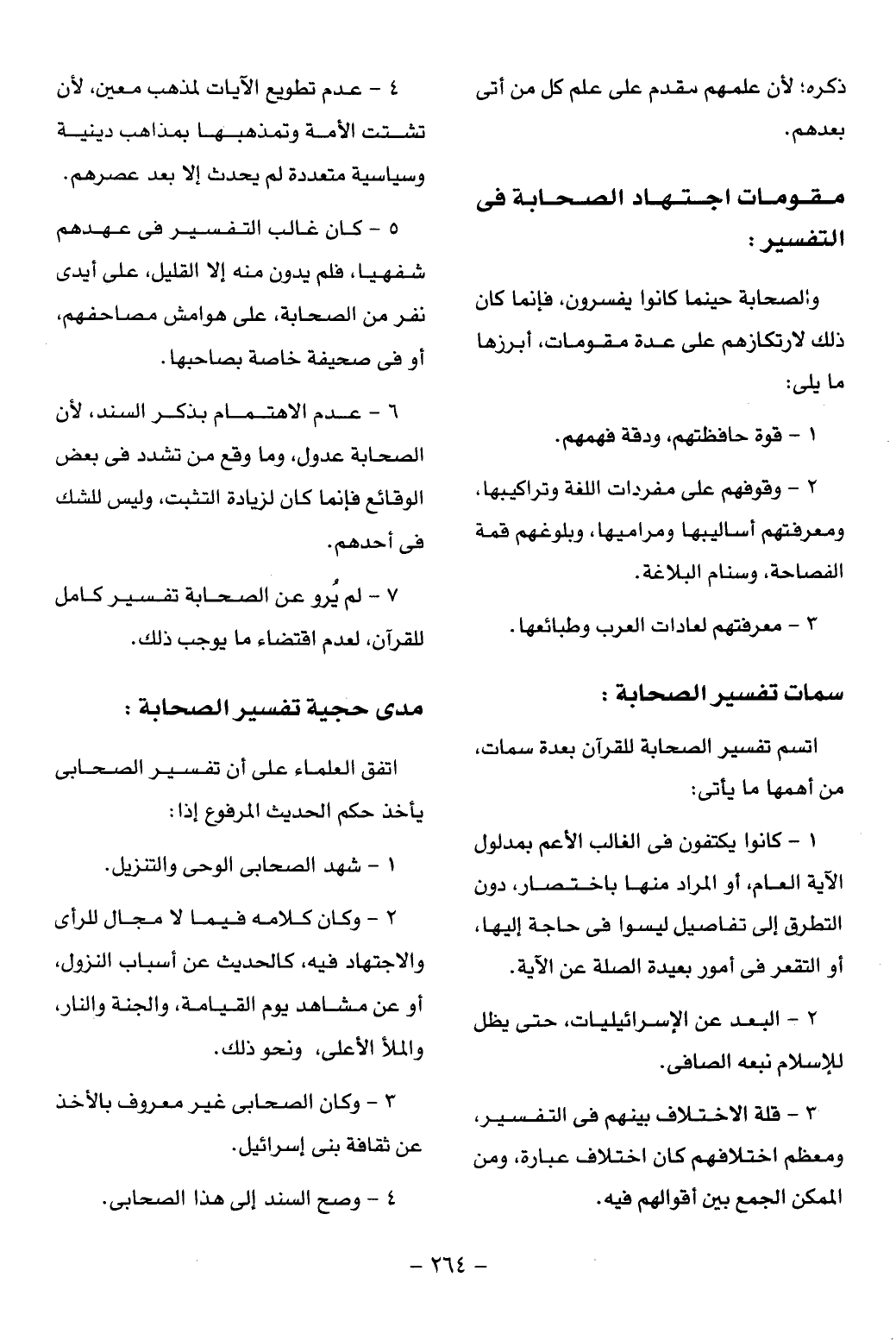 ذكره؛ لأن علمهم مقدم على علم كل من أتى بعدهم.

مقومات اجتهاد الصحابة فى التفسير :

والصحابة حينما كانوا يفسرون، فإنما كان ذلك لارتكازهم على عدة مقومات، أبرزها ما يلى:

١ - قوة حافظتهم، ودقة فهمهم.

٢ - وقوفهم على مفردات اللغة وتراكيبها، ومعرفتهم أساليبها ومراميها، وبلوغهم قمة الفصاحة، وسنام البلاغة.

٣ - معرفتهم لعادات العرب وطبائعها.

سمات تفسير الصحابة :

اتسم تفسير الصحابة للقرآن بعدة سمات، من أهمها ما يأتى:

١ - كانوا يكتفون فى الغالب الأعم بمدلول الآية العام، أو المراد منها باختصار، دون التطرق إلى تفاصيل ليسوا فى حاجة إليها، أو التقعر فى أمور بعيدة الصلة عن الآية.

٢ - البعد عن الإسرائيليات، حتى يظل للإسلام نبعه الصافى.

٣ - قلة الاختلاف بينهم فى التفسير، ومعظم اختلافهم كان اختلاف عبارة، ومن الممكن الجمع بين أقوالهم فيه.

٤ - عدم تطويع الآيات لمذهب معين، لأن تشتت الأمة وتمذهبها بمذاهب دينية وسياسية متعددة لم يحدث إلا بعد عصرهم.

٥ - كان غالب التفسير فى عهدهم شفهيا، فلم يدون منه إلا القليل، على أيدى نفر من الصحابة، على هوامش مصاحفهم، أو فى صحيفة خاصة بصاحبها.

٦ - عدم الاهتمام بذكر السند، لأن الصحابة عدول، وما وقع من تشدد فى بعض الوقائع فإنما كان لزيادة التثبت، وليس للشك فى أحدهم.

٧ - لم يُرو عن الصحابة تفسير كامل للقرآن، لعدم اقتضاء ما يوجب ذلك.

مدى حجية تفسير الصحابة :

اتفق العلماء على أن تفسير الصحابى يأخذ حكم الحديث المرفوع إذا:

١ - شهد الصحابى الوحى والتنزيل.

٢ - وكان كلامه فيما لا مجال للرأى والاجتهاد فيه، كالحديث عن أسباب النزول، أو عن مشاهد يوم القيامة، والجنة والنار، والملأ الأعلى، ونحو ذلك.

٣ - وكان الصحابى غير معروف بالأخذ عن ثقافة بنى إسرائيل.

٤ - وصح السند إلى هذا الصحابى.

- ٢٦٤ -